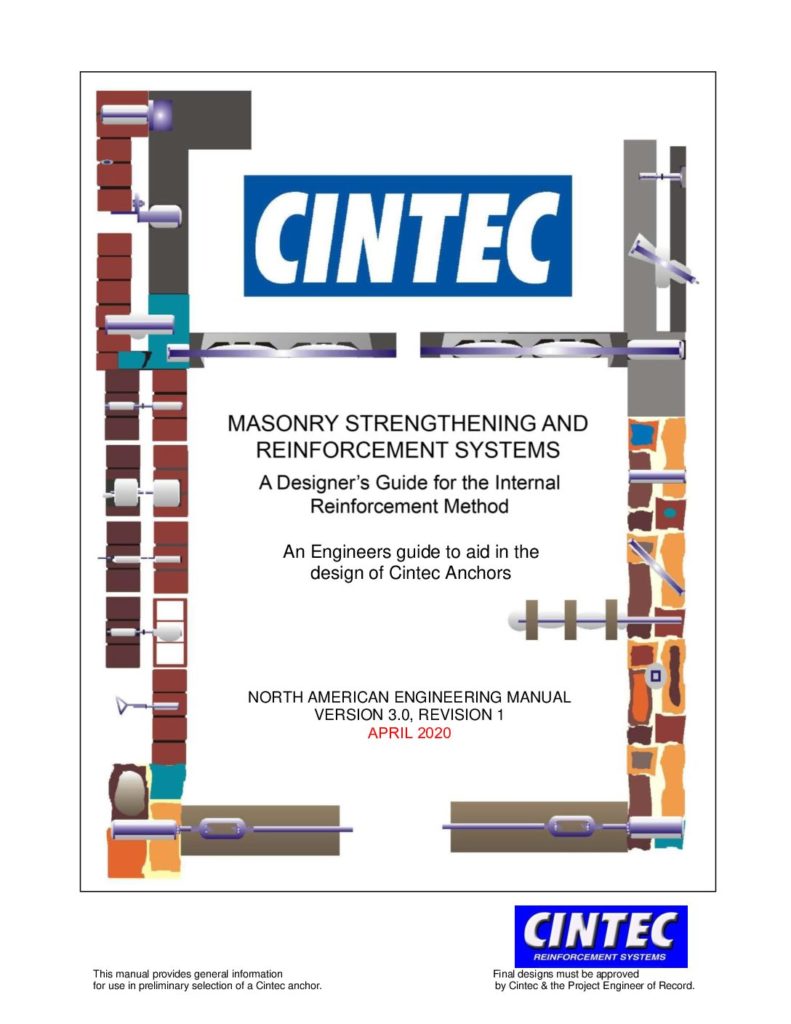 CINTEC

MASONRY STRENGTHENING AND REINFORCEMENT SYSTEMS

A Designer's Guide for the Internal Reinforcement Method

An Engineers guide to aid in the design of Cintec Anchors

NORTH AMERICAN ENGINEERING MANUAL
VERSION 3.0, REVISION 1
APRIL 2020

CINTEC
REINFORCEMENT SYSTEMS

This manual provides general information for use in preliminary selection of a Cintec anchor.

Final designs must be approved by Cintec & the Project Engineer of Record.